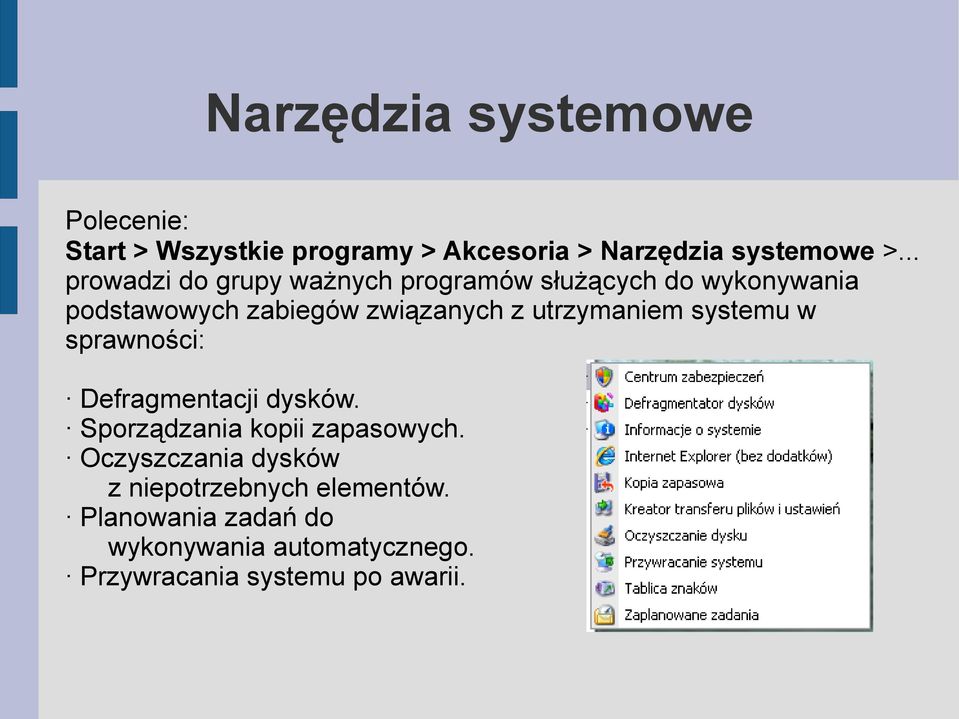 Narzędzia systemowe

Polecenie:
Start > Wszystkie programy > Akcesoria > Narzędzia systemowe >... prowadzi do grupy ważnych programów służących do wykonywania podstawowych zabiegów związanych z utrzymaniem systemu w sprawności:

· Defragmentacji dysków.
· Sporządzania kopii zapasowych.
· Oczyszczania dysków z niepotrzebnych elementów.
· Planowania zadań do wykonywania automatycznego.
· Przywracania systemu po awarii.

Centrum zabezpieczeń
Defragmentator dysków
Informacje o systemie
Internet Explorer (bez dodatków)
Kopia zapasowa
Kreator transferu plików i ustawień
Oczyszczanie dysku
Przywracanie systemu
Tablica znaków
Zaplanowane zadania